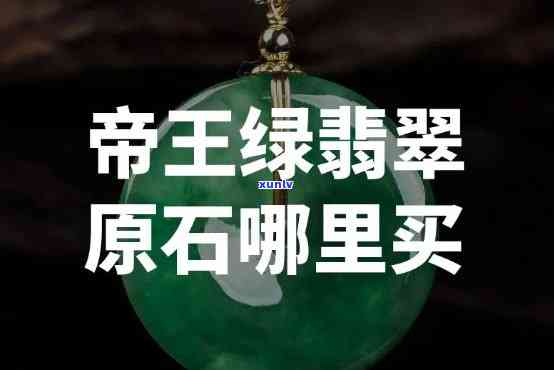 帝王绿翡翠
xunlv
原石哪里买